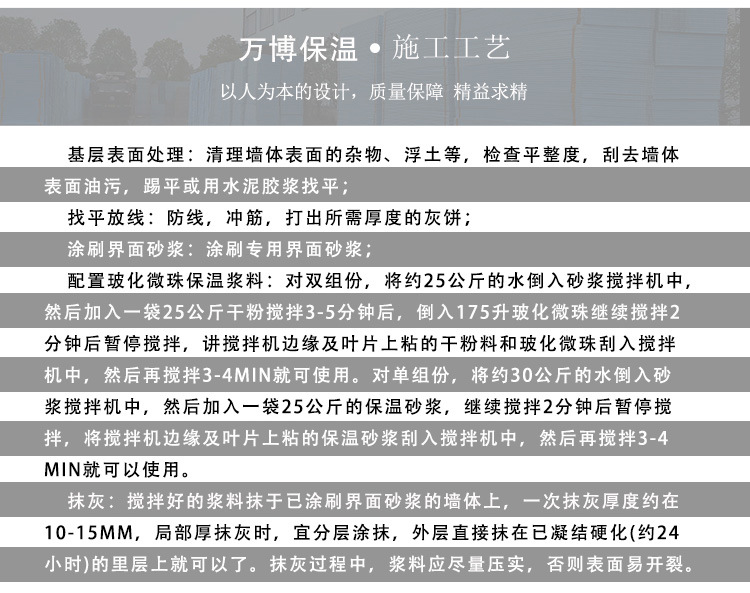 万博保温 • 施工工艺

以人为本的设计，质量保障 精益求精

基层表面处理：清理墙体表面的杂物、浮土等，检查平整度，刮去墙体表面油污，踢平或用水泥胶浆找平；

找平放线：防线，冲筋，打出所需厚度的灰饼；

涂刷界面砂浆：涂刷专用界面砂浆；

配置玻化微珠保温浆料：对双组份，将约25公斤的水倒入砂浆搅拌机中，然后加入一袋25公斤干粉搅拌3-5分钟后，倒入175升玻化微珠继续搅拌2分钟后暂停搅拌，讲搅拌机边缘及叶片上粘的干粉料和玻化微珠刮入搅拌机中，然后再搅拌3-4MIN就可使用。对单组份，将约30公斤的水倒入砂浆搅拌机中，然后加入一袋25公斤的保温砂浆，继续搅拌2分钟后暂停搅拌，将搅拌机边缘及叶片上粘的保温砂浆刮入搅拌机中，然后再搅拌3-4MIN就可以使用。

抹灰：搅拌好的浆料抹于已涂刷界面砂浆的墙体上，一次抹灰厚度约在10-15MM，局部厚抹灰时，宜分层涂抹，外层直接抹在已凝结硬化(约24小时)的里层上就可以了。抹灰过程中，浆料应尽量压实，否则表面易开裂。